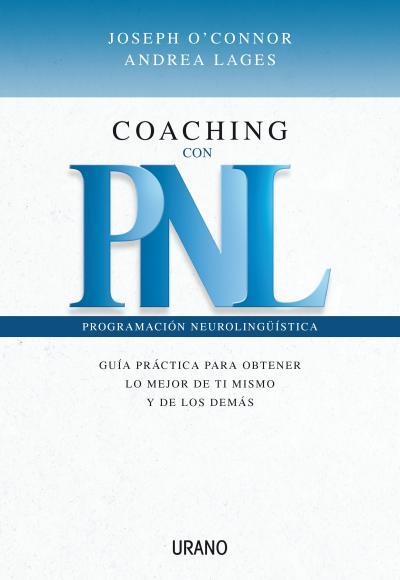 JOSEPH O'CONNOR
ANDREA LAGES

COACHING
CON
PNL

PROGRAMACIÓN NEUROLINGÜÍSTICA

GUÍA PRÁCTICA PARA OBTENER
LO MEJOR DE TI MISMO
Y DE LOS DEMÁS

URANO